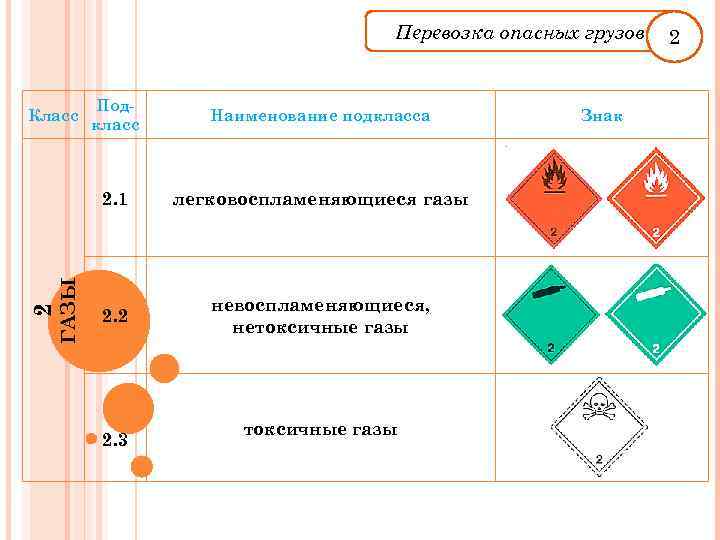 Перевозка опасных грузов

2

| Класс | Под-класс | Наименование подкласса | Знак |
|---|---|---|---|
| 2 ГАЗЫ | 2.1 | легковоспламеняющиеся газы | 2 2 |
| | 2.2 | невоспламеняющиеся, нетоксичные газы | 2 2 |
| | 2.3 | токсичные газы | 2 |